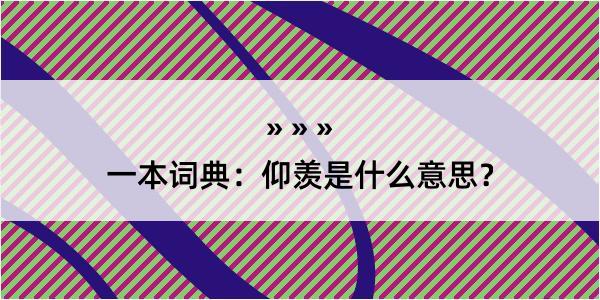 » » »

一本词典：仰羡是什么意思？